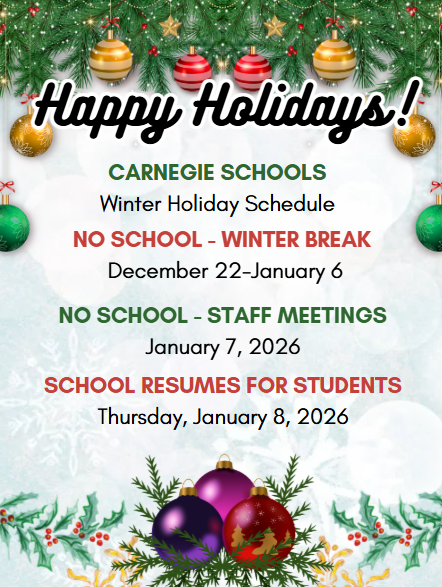 Happy Holidays!

CARNEGIE SCHOOLS

Winter Holiday Schedule

NO SCHOOL - WINTER BREAK

December 22-January 6

NO SCHOOL - STAFF MEETINGS

January 7, 2026

SCHOOL RESUMES FOR STUDENTS

Thursday, January 8, 2026